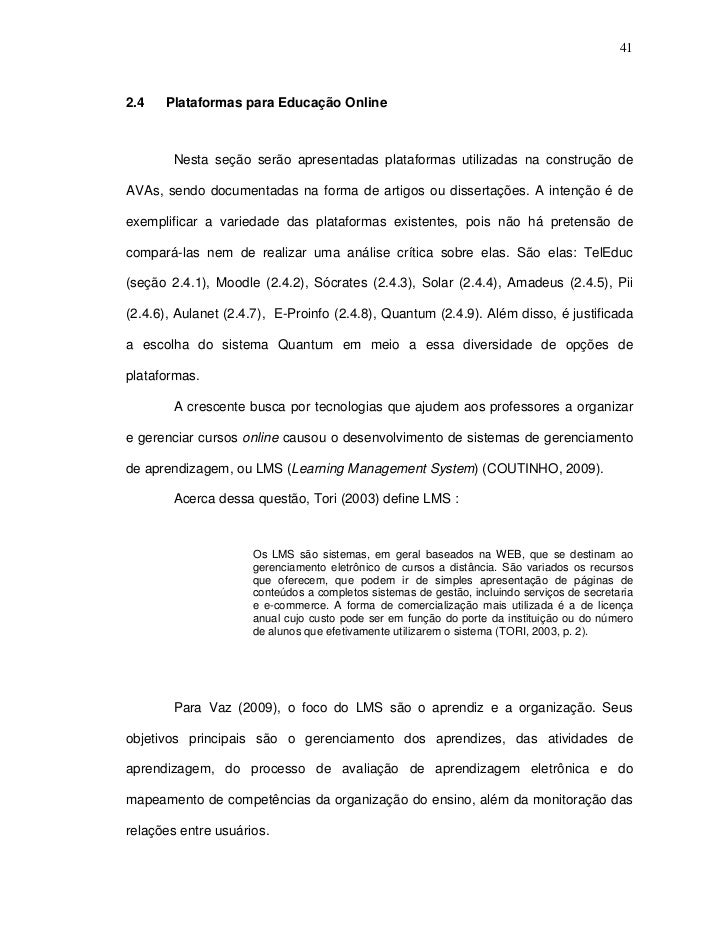 41

2.4 Plataformas para Educação Online

Nesta seção serão apresentadas plataformas utilizadas na construção de AVAs, sendo documentadas na forma de artigos ou dissertações. A intenção é de exemplificar a variedade das plataformas existentes, pois não há pretensão de compará-las nem de realizar uma análise crítica sobre elas. São elas: TelEduc (seção 2.4.1), Moodle (2.4.2), Sócrates (2.4.3), Solar (2.4.4), Amadeus (2.4.5), Pii (2.4.6), Aulanet (2.4.7), E-Proinfo (2.4.8), Quantum (2.4.9). Além disso, é justificada a escolha do sistema Quantum em meio a essa diversidade de opções de plataformas.

A crescente busca por tecnologias que ajudem aos professores a organizar e gerenciar cursos online causou o desenvolvimento de sistemas de gerenciamento de aprendizagem, ou LMS (Learning Management System) (COUTINHO, 2009).

Acerca dessa questão, Tori (2003) define LMS :

Os LMS são sistemas, em geral baseados na WEB, que se destinam ao gerenciamento eletrônico de cursos a distância. São variados os recursos que oferecem, que podem ir de simples apresentação de páginas de conteúdos a completos sistemas de gestão, incluindo serviços de secretaria e e-commerce. A forma de comercialização mais utilizada é a de licença anual cujo custo pode ser em função do porte da instituição ou do número de alunos que efetivamente utilizarem o sistema (TORI, 2003, p. 2).

Para Vaz (2009), o foco do LMS são o aprendiz e a organização. Seus objetivos principais são o gerenciamento dos aprendizes, das atividades de aprendizagem, do processo de avaliação de aprendizagem eletrônica e do mapeamento de competências da organização do ensino, além da monitoração das relações entre usuários.